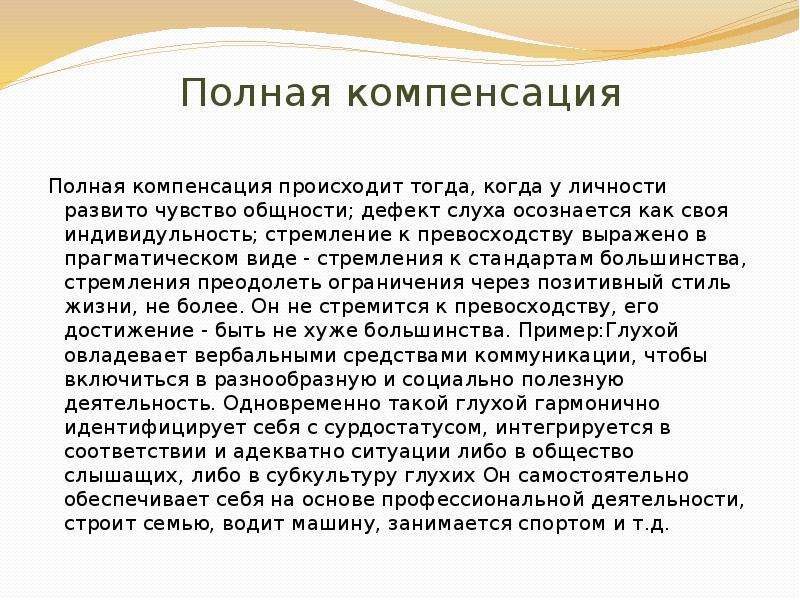 Полная компенсация

Полная компенсация происходит тогда, когда у личности развито чувство общности; дефект слуха осознается как своя индивидульность; стремление к превосходству выражено в прагматическом виде - стремления к стандартам большинства, стремления преодолеть ограничения через позитивный стиль жизни, не более. Он не стремится к превосходству, его достижение - быть не хуже большинства. Пример:Глухой овладевает вербальными средствами коммуникации, чтобы включиться в разнообразную и социально полезную деятельность. Одновременно такой глухой гармонично идентифицирует себя с сурдостатусом, интегрируется в соответствии и адекватно ситуации либо в общество слышащих, либо в субкультуру глухих Он самостоятельно обеспечивает себя на основе профессиональной деятельности, строит семью, водит машину, занимается спортом и т.д.